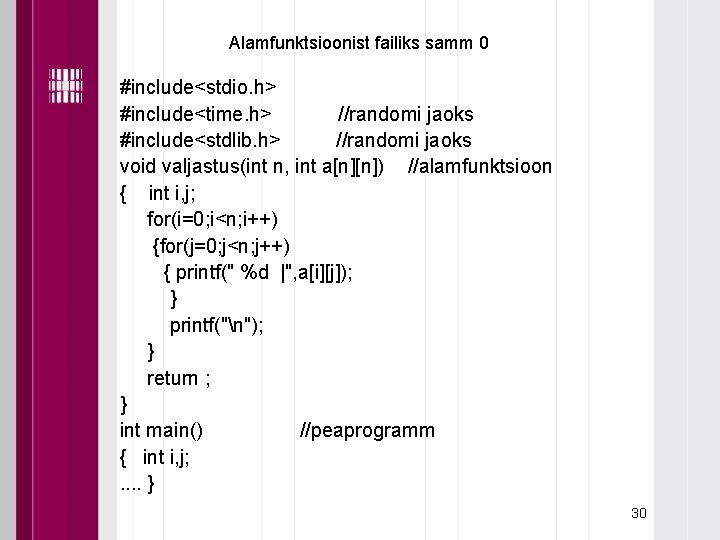 Alamfunktsioonist failiks samm 0

#include<stdio.h>
#include<time.h>    //randomi jaoks
#include<stdlib.h>    //randomi jaoks
void valjastus(int n, int a[n][n])   //alamfunktsioon
{   int i,j;
  for(i=0;i<n;i++)
   {for(j=0;j<n;j++)
    { printf(" %d  |",a[i][j]);
    }
    printf("\n");
  }
  return ;
}
int main()     //peaprogramm
{  int i,j;
.... }

30